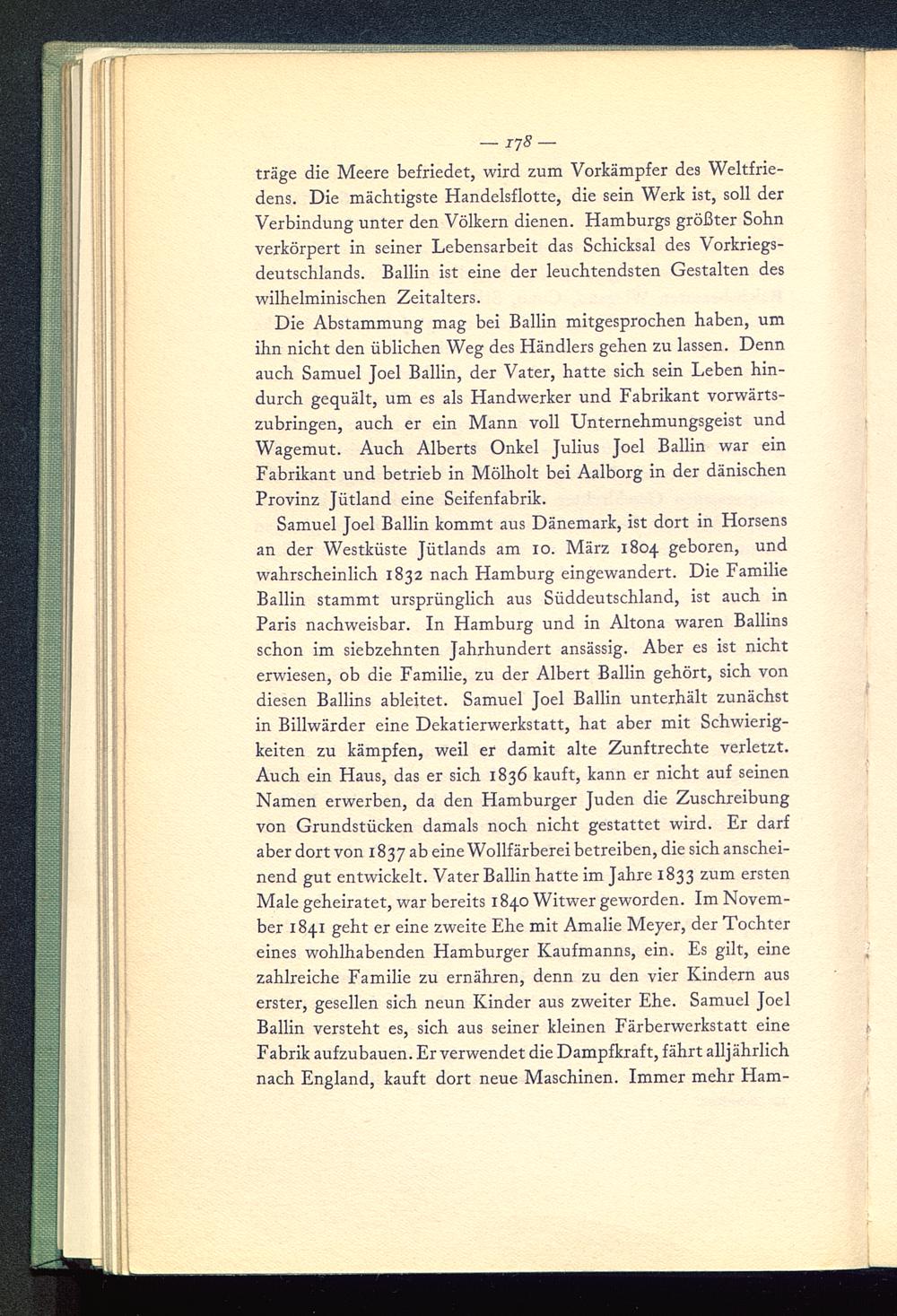 — 178 —

träge die Meere befriedet, wird zum Vorkämpfer des Weltfriedens. Die mächtigste Handelsflotte, die sein Werk ist, soll der Verbindung unter den Völkern dienen. Hamburgs größter Sohn verkörpert in seiner Lebensarbeit das Schicksal des Vorkriegsdeutschlands. Ballin ist eine der leuchtendsten Gestalten des wilhelminischen Zeitalters.

Die Abstammung mag bei Ballin mitgesprochen haben, um ihn nicht den üblichen Weg des Händlers gehen zu lassen. Denn auch Samuel Joel Ballin, der Vater, hatte sich sein Leben hindurch gequält, um es als Handwerker und Fabrikant vorwärtszubringen, auch er ein Mann voll Unternehmungsgeist und Wagemut. Auch Alberts Onkel Julius Joel Ballin war ein Fabrikant und betrieb in Mölholt bei Aalborg in der dänischen Provinz Jütland eine Seifenfabrik.

Samuel Joel Ballin kommt aus Dänemark, ist dort in Horsens an der Westküste Jütlands am 10. März 1804 geboren, und wahrscheinlich 1832 nach Hamburg eingewandert. Die Familie Ballin stammt ursprünglich aus Süddeutschland, ist auch in Paris nachweisbar. In Hamburg und in Altona waren Ballins schon im siebzehnten Jahrhundert ansässig. Aber es ist nicht erwiesen, ob die Familie, zu der Albert Ballin gehört, sich von diesen Ballins ableitet. Samuel Joel Ballin unterhält zunächst in Billwärder eine Dekatierwerkstatt, hat aber mit Schwierigkeiten zu kämpfen, weil er damit alte Zunftrechte verletzt. Auch ein Haus, das er sich 1836 kauft, kann er nicht auf seinen Namen erwerben, da den Hamburger Juden die Zuschreibung von Grundstücken damals noch nicht gestattet wird. Er darf aber dort von 1837 ab eine Wollfärberei betreiben, die sich anscheinend gut entwickelt. Vater Ballin hatte im Jahre 1833 zum ersten Male geheiratet, war bereits 1840 Witwer geworden. Im November 1841 geht er eine zweite Ehe mit Amalie Meyer, der Tochter eines wohlhabenden Hamburger Kaufmanns, ein. Es gilt, eine zahlreiche Familie zu ernähren, denn zu den vier Kindern aus erster, gesellen sich neun Kinder aus zweiter Ehe. Samuel Joel Ballin versteht es, sich aus seiner kleinen Färberwerkstatt eine Fabrik aufzubauen. Er verwendet die Dampfkraft, fährt alljährlich nach England, kauft dort neue Maschinen. Immer mehr Ham-